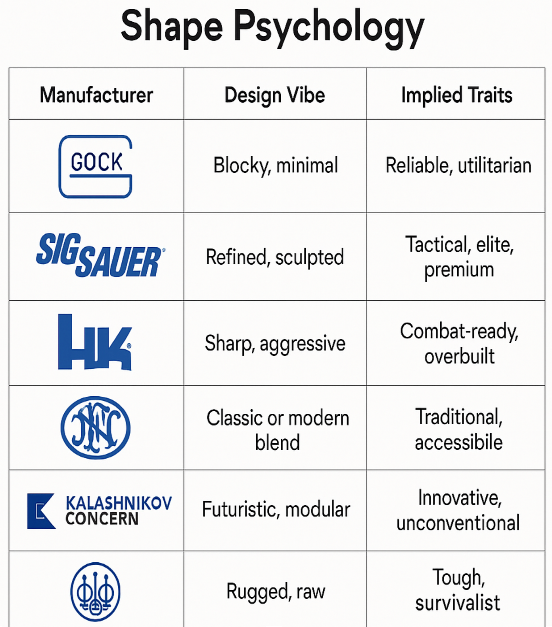 Shape Psychology

| Manufacturer | Design Vibe | Implied Traits |
|---|---|---|
| GOCK | Blocky, minimal | Reliable, utilitarian |
| SIG SAUER | Refined, sculpted | Tactical, elite, premium |
| HK | Sharp, aggressive | Combat-ready, overbuilt |
| FN | Classic or modern blend | Traditional, accessibile |
| KALASHNIKOV CONCERN | Futuristic, modular | Innovative, unconventional |
| | Rugged, raw | Tough, survivalist |